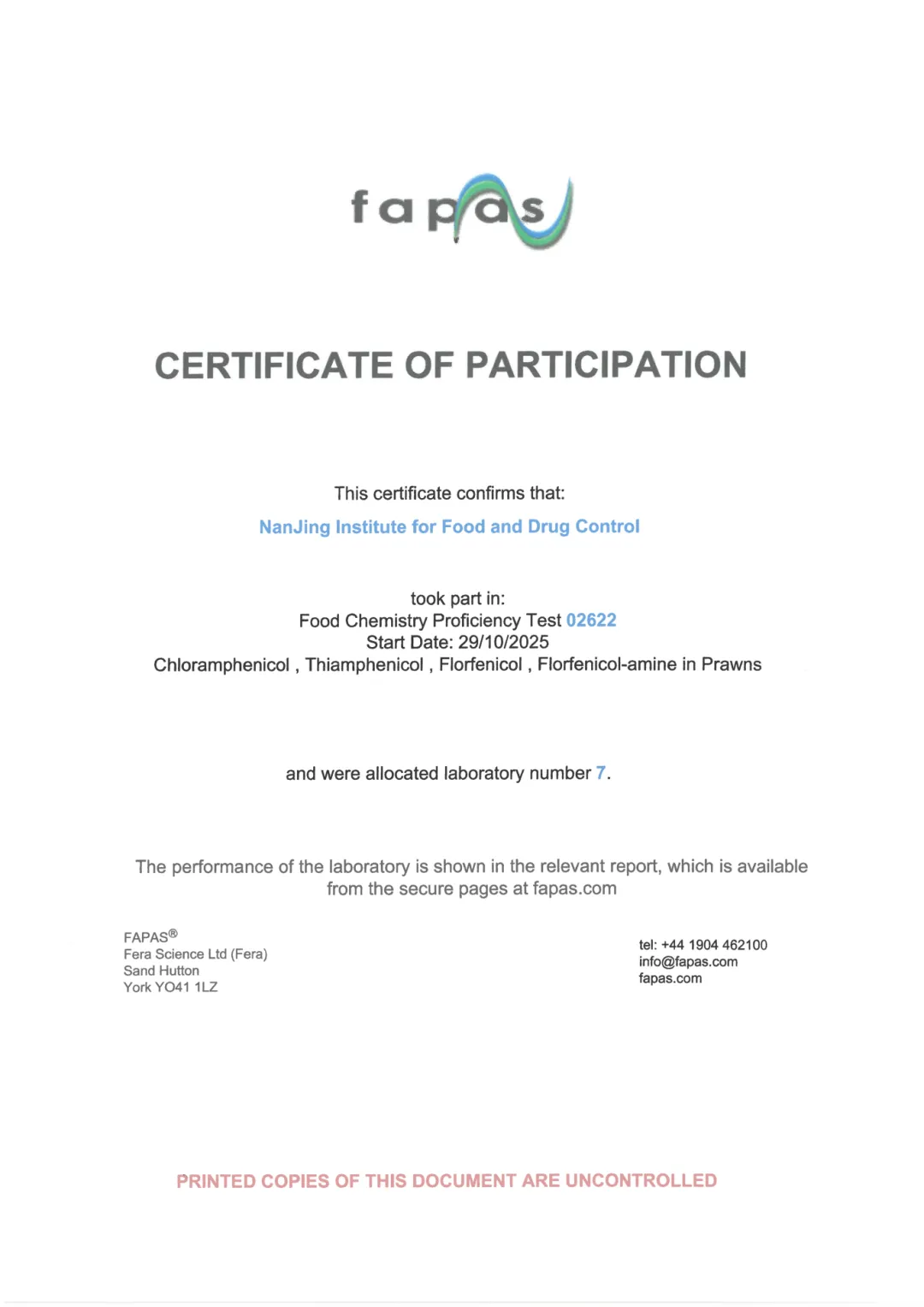 fapas

CERTIFICATE OF PARTICIPATION

This certificate confirms that:

NanJing Institute for Food and Drug Control

took part in:
Food Chemistry Proficiency Test 02622
Start Date: 29/10/2025
Chloramphenicol , Thiamphenicol , Florfenicol , Florfenicol-amine in Prawns

and were allocated laboratory number 7.

The performance of the laboratory is shown in the relevant report, which is available from the secure pages at fapas.com

FAPAS®
Fera Science Ltd (Fera)
Sand Hutton
York YO41 1LZ

tel: +44 1904 462100
info@fapas.com
fapas.com

PRINTED COPIES OF THIS DOCUMENT ARE UNCONTROLLED